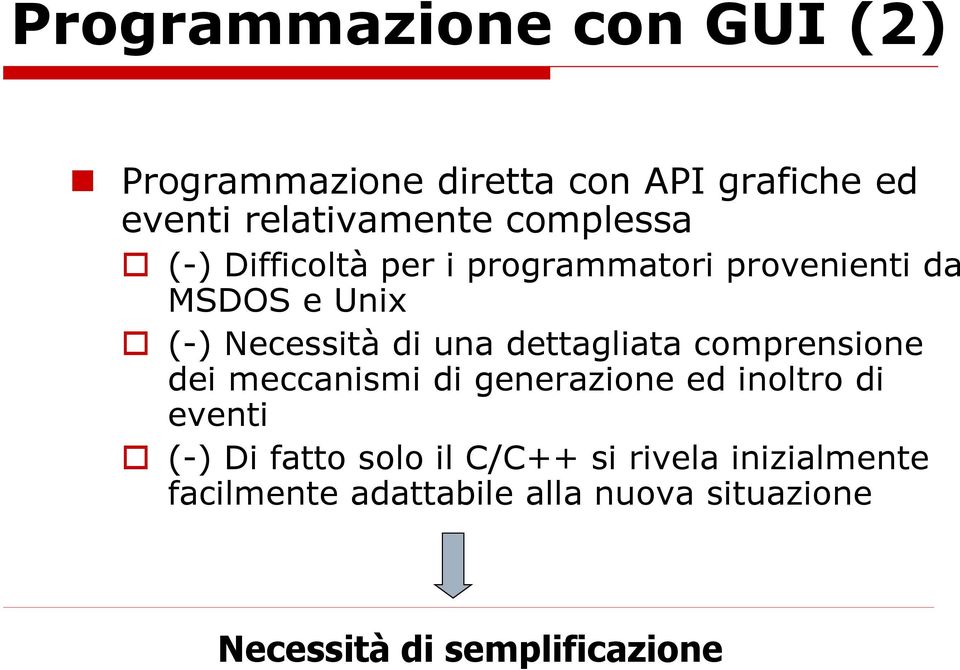 Programmazione con GUI (2)

Programmazione diretta con API grafiche ed eventi relativamente complessa

(-) Difficoltà per i programmatori provenienti da MSDOS e Unix

(-) Necessità di una dettagliata comprensione dei meccanismi di generazione ed inoltro di eventi

(-) Di fatto solo il C/C++ si rivela inizialmente facilmente adattabile alla nuova situazione

Necessità di semplificazione